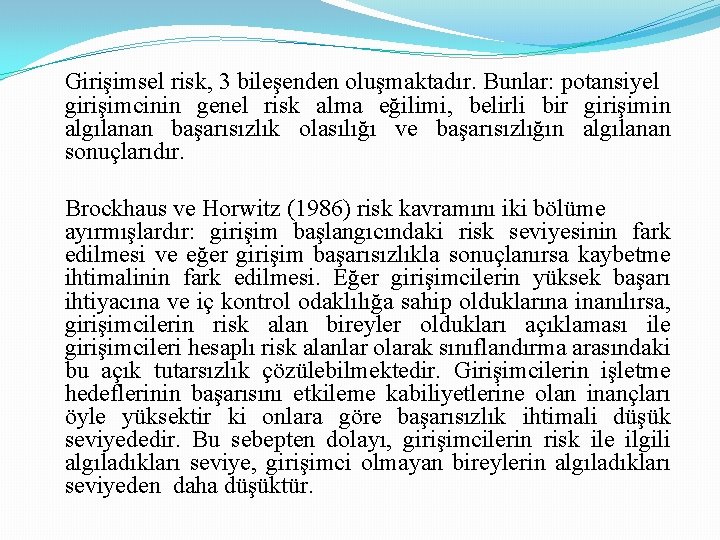 Girişimsel risk, 3 bileşenden oluşmaktadır. Bunlar: potansiyel girişimcinin genel risk alma eğilimi, belirli bir girişimin algılanan başarısızlık olasılığı ve başarısızlığın algılanan sonuçlarıdır.

Brockhaus ve Horwitz (1986) risk kavramını iki bölüme ayırmışlardır: girişim başlangıcındaki risk seviyesinin fark edilmesi ve eğer girişim başarısızlıkla sonuçlanırsa kaybetme ihtimalinin fark edilmesi. Eğer girişimcilerin yüksek başarı ihtiyacına ve iç kontrol odaklılığa sahip olduklarına inanılırsa, girişimcilerin risk alan bireyler oldukları açıklaması ile girişimcileri hesaplı risk alanlar olarak sınıflandırma arasındaki bu açık tutarsızlık çözülebilmektedir. Girişimcilerin işletme hedeflerinin başarısını etkileme kabiliyetlerine olan inançları öyle yüksektir ki onlara göre başarısızlık ihtimali düşük seviyededir. Bu sebepten dolayı, girişimcilerin risk ile ilgili algıladıkları seviye, girişimci olmayan bireylerin algıladıkları seviyeden daha düşüktür.